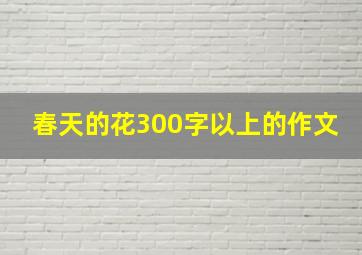 春天的花300字以上的作文